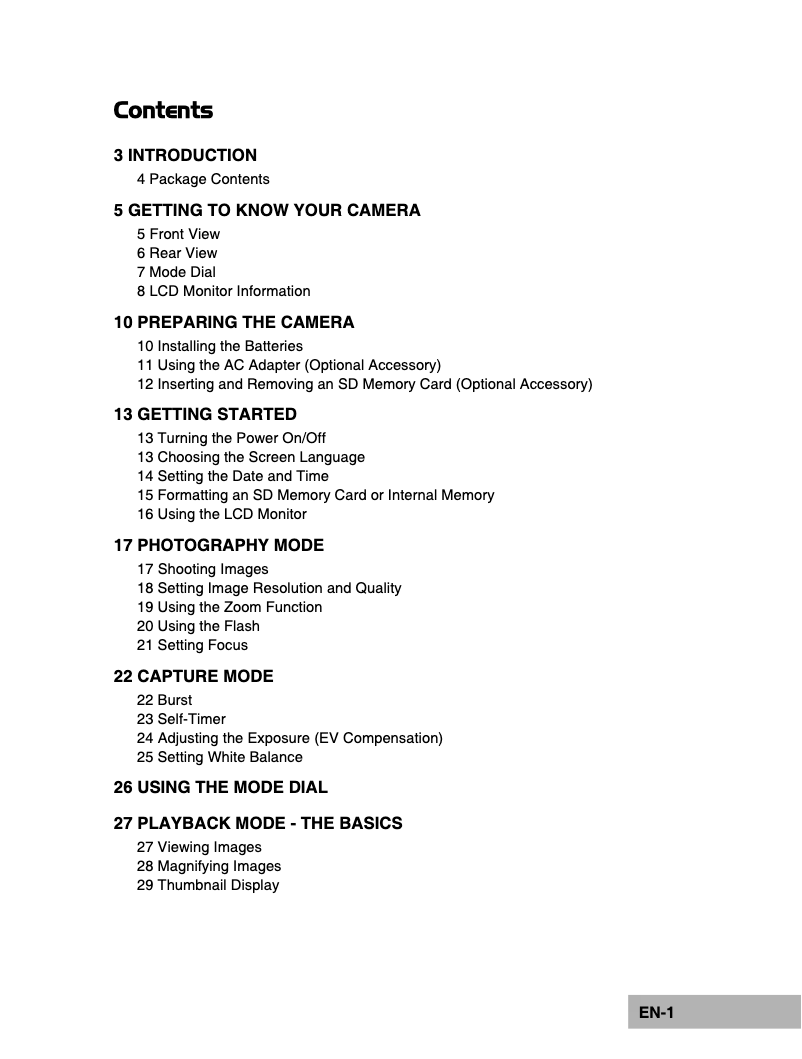 Contents

3 INTRODUCTION
4 Package Contents

5 GETTING TO KNOW YOUR CAMERA
5 Front View
6 Rear View
7 Mode Dial
8 LCD Monitor Information

10 PREPARING THE CAMERA
10 Installing the Batteries
11 Using the AC Adapter (Optional Accessory)
12 Inserting and Removing an SD Memory Card (Optional Accessory)

13 GETTING STARTED
13 Turning the Power On/Off
13 Choosing the Screen Language
14 Setting the Date and Time
15 Formatting an SD Memory Card or Internal Memory
16 Using the LCD Monitor

17 PHOTOGRAPHY MODE
17 Shooting Images
18 Setting Image Resolution and Quality
19 Using the Zoom Function
20 Using the Flash
21 Setting Focus

22 CAPTURE MODE
22 Burst
23 Self-Timer
24 Adjusting the Exposure (EV Compensation)
25 Setting White Balance

26 USING THE MODE DIAL

27 PLAYBACK MODE - THE BASICS
27 Viewing Images
28 Magnifying Images
29 Thumbnail Display

EN-1